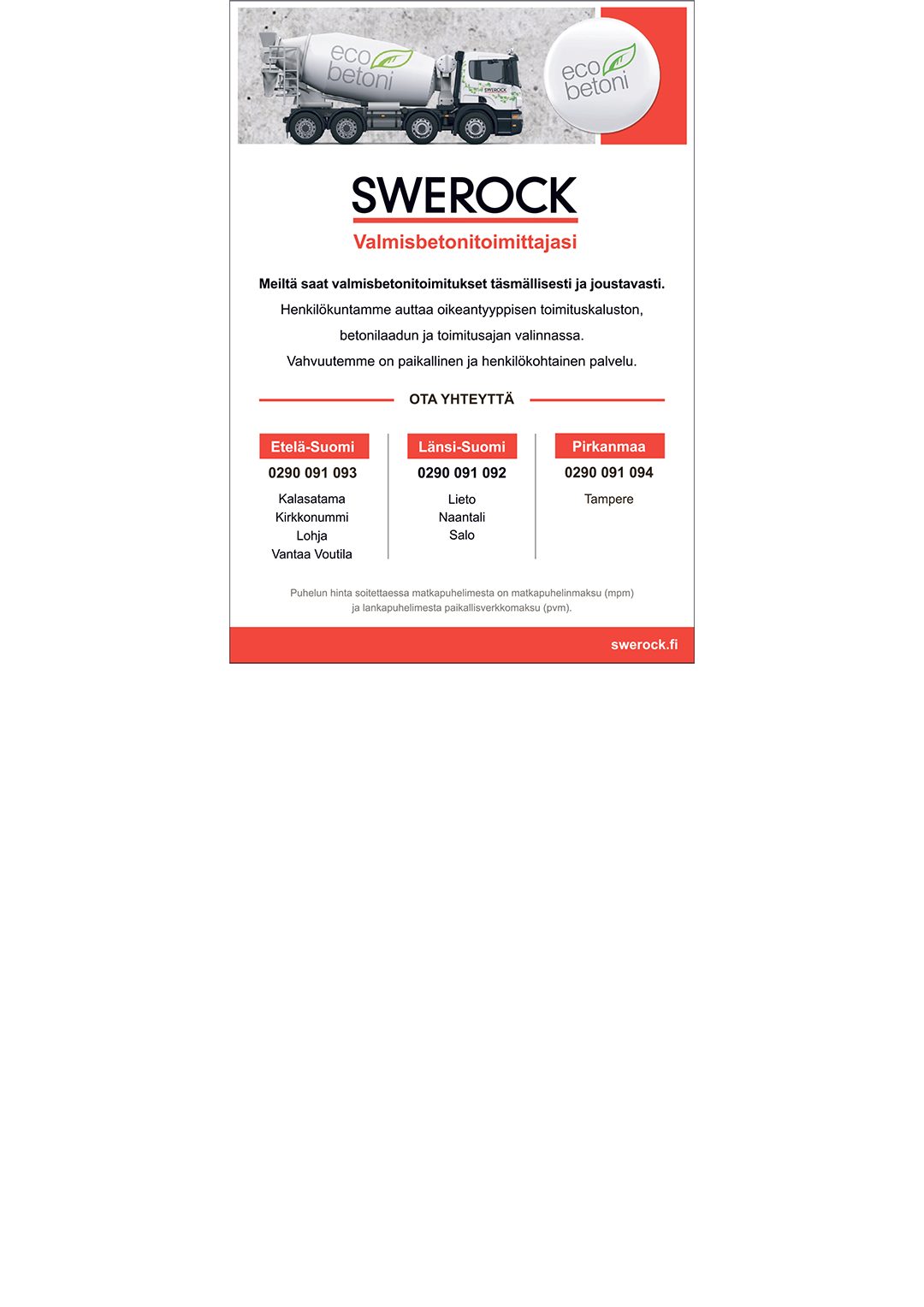 eco betoni

eco betoni

SWEROCK

Valmisbetonitoimittajasi

Meiltä saat valmisbetonitoimitukset täsmällisesti ja joustavasti.

Henkilökuntamme auttaa oikeantyyppisen toimituskaluston,

betonilaadun ja toimitusajan valinnassa.

Vahvuutemme on paikallinen ja henkilökohtainen palvelu.

OTA YHTEYTTÄ

Etelä-Suomi
0290 091 093
Kalasatama
Kirkkonummi
Lohja
Vantaa Voutila

Länsi-Suomi
0290 091 092
Lieto
Naantali
Salo

Pirkanmaa
0290 091 094
Tampere

Puhelun hinta soitettaessa matkapuhelimesta on matkapuhelinmaksu (mpm) ja lankapuhelimesta paikallisverkkomaksu (pvm).

swerock.fi